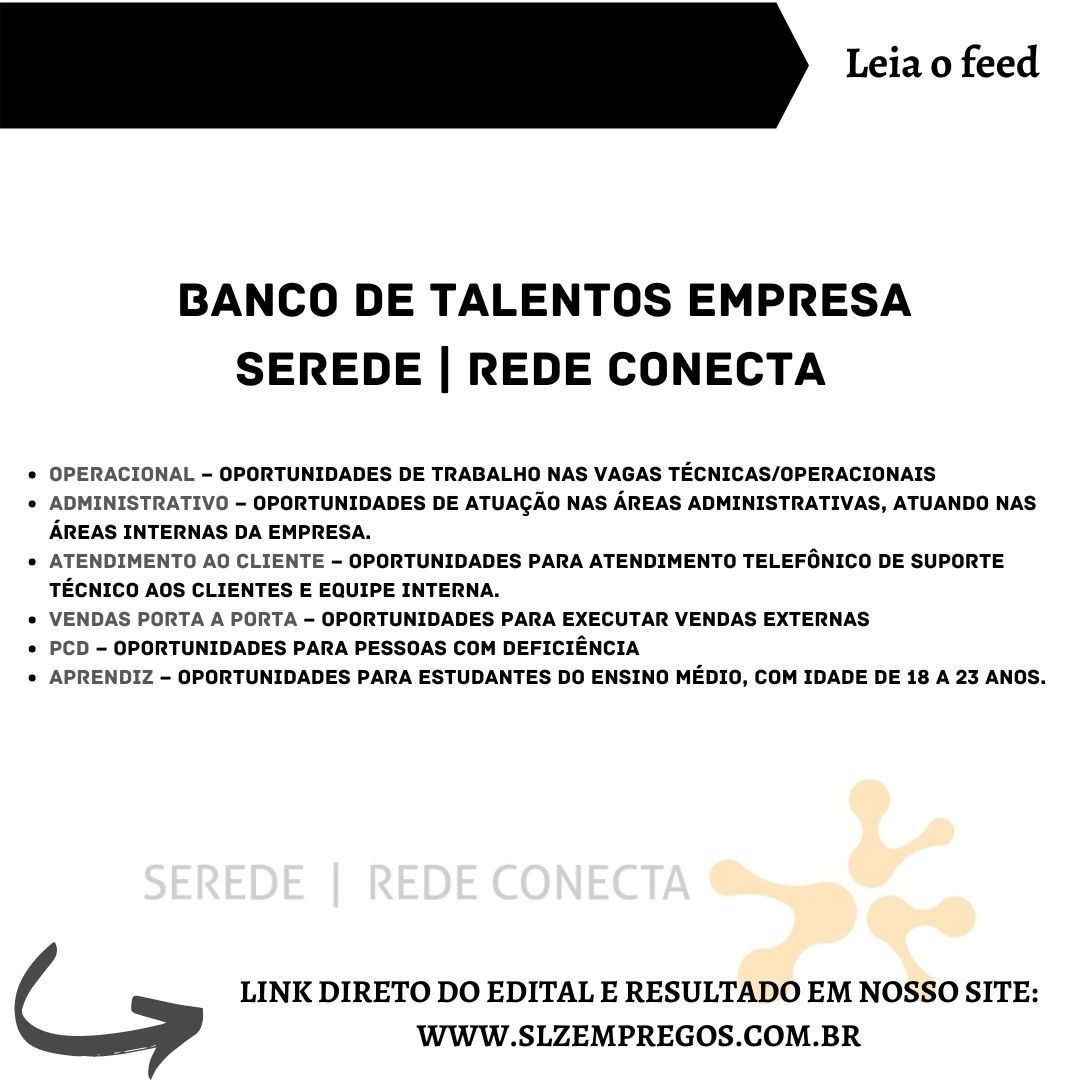 Leia o feed

BANCO DE TALENTOS EMPRESA SEREDE | REDE CONECTA

- OPERACIONAL – OPORTUNIDADES DE TRABALHO NAS VAGAS TÉCNICAS/OPERACIONAIS
- ADMINISTRATIVO – OPORTUNIDADES DE ATUAÇÃO NAS ÁREAS ADMINISTRATIVAS, ATUANDO NAS ÁREAS INTERNAS DA EMPRESA.
- ATENDIMENTO AO CLIENTE – OPORTUNIDADES PARA ATENDIMENTO TELEFÔNICO DE SUPORTE TÉCNICO AOS CLIENTES E EQUIPE INTERNA.
- VENDAS PORTA A PORTA – OPORTUNIDADES PARA EXECUTAR VENDAS EXTERNAS
- PCD – OPORTUNIDADES PARA PESSOAS COM DEFICIÊNCIA
- APRENDIZ – OPORTUNIDADES PARA ESTUDANTES DO ENSINO MÉDIO, COM IDADE DE 18 A 23 ANOS.

SEREDE | REDE CONECTA

LINK DIRETO DO EDITAL E RESULTADO EM NOSSO SITE: WWW.SLZEMPREGOS.COM.BR